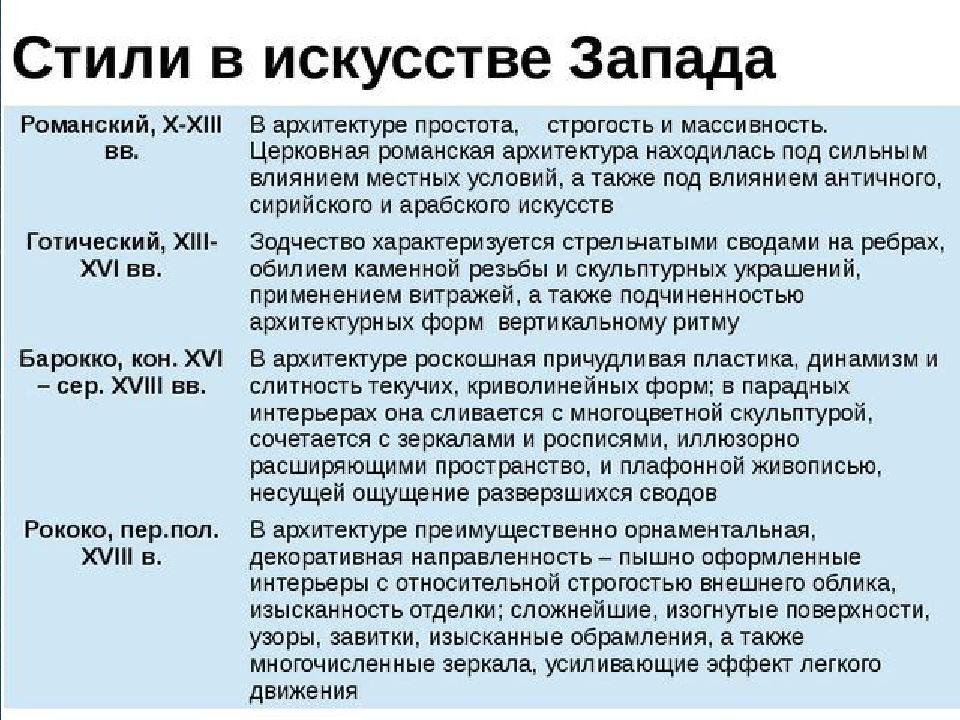 Стили в искусстве Запада

| | |
|---|---|
| Романский, X-XIII вв. | В архитектуре простота, строгость и массивность. Церковная романская архитектура находилась под сильным влиянием местных условий, а также под влиянием античного, сирийского и арабского искусств |
| Готический, XIII-XVI вв. | Зодчество характеризуется стрельчатыми сводами на ребрах, обилием каменной резьбы и скульптурных украшений, применением витражей, а также подчиненностью архитектурных форм вертикальному ритму |
| Барокко, кон. XVI – сер. XVIII вв. | В архитектуре роскошная причудливая пластика, динамизм и слитность текучих, криволинейных форм; в парадных интерьерах она сливается с многоцветной скульптурой, сочетается с зеркалами и росписями, иллюзорно расширяющими пространство, и плафонной живописью, несущей ощущение разверзшихся сводов |
| Рококо, пер.пол. XVIII в. | В архитектуре преимущественно орнаментальная, декоративная направленность – пышно оформленные интерьеры с относительной строгостью внешнего облика, изысканность отделки; сложнейшие, изогнутые поверхности, узоры, завитки, изысканные обрамления, а также многочисленные зеркала, усиливающие эффект легкого движения |